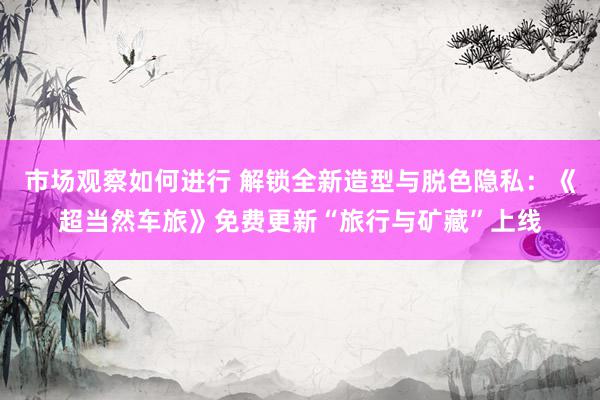 市场观察如何进行 解锁全新造型与脱色隐私：《超当然车旅》免费更新“旅行与矿藏”上线